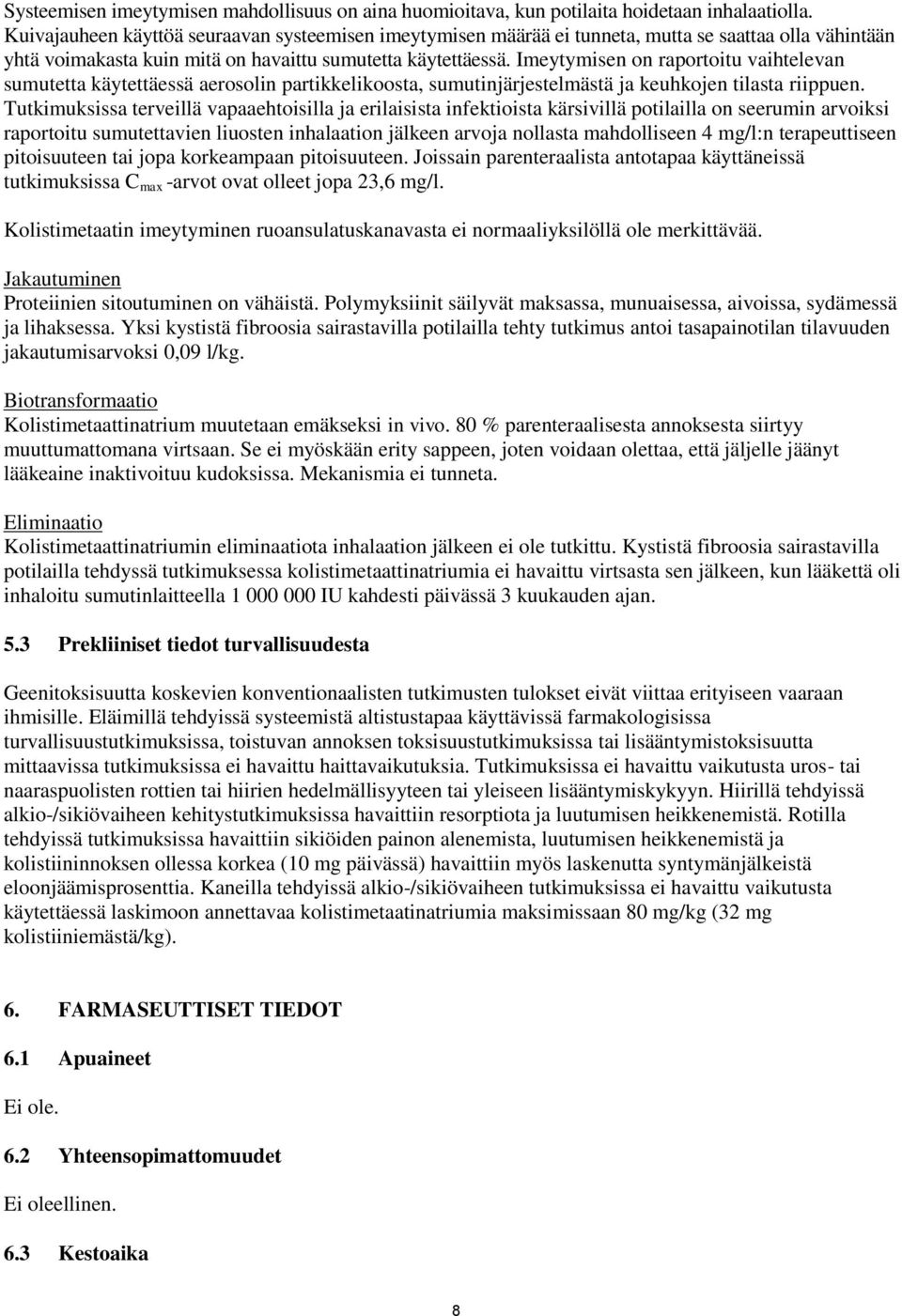 Systeemisen imeytymisen mahdollisuus on aina huomioitava, kun potilaita hoidetaan inhalaatiolla. Kuivajauheen käyttöä seuraavan systeemisen imeytymisen määrää ei tunneta, mutta se saattaa olla vähintään yhtä voimakasta kuin mitä on havaittu sumutetta käytettäessä. Imeytymisen on raportoitu vaihtelevan sumutetta käytettäessä aerosolin partikkelikoosta, sumutinjärjestelmästä ja keuhkojen tilasta riippuen. Tutkimuksissa terveillä vapaaehtoisilla ja erilaisista infektioista kärsivillä potilailla on seerumin arvoiksi raportoitu sumutettavien liuosten inhalaation jälkeen arvoja nollasta mahdolliseen 4 mg/l:n terapeuttiseen pitoisuuteen tai jopa korkeampaan pitoisuuteen. Joissain parenteraalista antotapaa käyttäneissä tutkimuksissa $C_{max}$ -arvot ovat olleet jopa 23,6 mg/l.

Kolistimetaatin imeytyminen ruoansulatuskanavasta ei normaaliyksilöllä ole merkittävää.

Jakautuminen
Proteiinien sitoutuminen on vähäistä. Polymyksiinit säilyvät maksassa, munuaisessa, aivoissa, sydämessä ja lihaksessa. Yksi kystistä fibroosia sairastavilla potilailla tehty tutkimus antoi tasapainotilan tilavuuden jakautumisarvoksi 0,09 l/kg.

Biotransformaatio
Kolistimetaattinatrium muutetaan emäkseksi in vivo. 80 % parenteraalisesta annoksesta siirtyy muuttumattomana virtsaan. Se ei myöskään erity sappeen, joten voidaan olettaa, että jäljelle jäänyt lääkeaine inaktivoituu kudoksissa. Mekanismia ei tunneta.

Eliminaatio
Kolistimetaattinatriumin eliminaatiota inhalaation jälkeen ei ole tutkittu. Kystistä fibroosia sairastavilla potilailla tehdyssä tutkimuksessa kolistimetaattinatriumia ei havaittu virtsasta sen jälkeen, kun lääkettä oli inhaloitu sumutinlaitteella 1 000 000 IU kahdesti päivässä 3 kuukauden ajan.

5.3 Prekliiniset tiedot turvallisuudesta

Geenitoksisuutta koskevien konventionaalisten tutkimusten tulokset eivät viittaa erityiseen vaaraan ihmisille. Eläimillä tehdyissä systeemistä altistustapaa käyttävissä farmakologisissa turvallisuustutkimuksissa, toistuvan annoksen toksisuustutkimuksissa tai lisääntymistoksisuutta mittaavissa tutkimuksissa ei havaittu haittavaikutuksia. Tutkimuksissa ei havaittu vaikutusta uros- tai naaraspuolisten rottien tai hiirien hedelmällisyyteen tai yleiseen lisääntymiskykyyn. Hiirillä tehdyissä alkio-/sikiövaiheen kehitystutkimuksissa havaittiin resorptiota ja luutumisen heikkenemistä. Rotilla tehdyissä tutkimuksissa havaittiin sikiöiden painon alenemista, luutumisen heikkenemistä ja kolistiininnoksen ollessa korkea (10 mg päivässä) havaittiin myös laskenutta syntymänjälkeistä eloonjäämisprosenttia. Kaneilla tehdyissä alkio-/sikiövaiheen tutkimuksissa ei havaittu vaikutusta käytettäessä laskimoon annettavaa kolistimetaatinatriumia maksimissaan 80 mg/kg (32 mg kolistiiniemästä/kg).

6. FARMASEUTTISET TIEDOT

6.1 Apuaineet

Ei ole.

6.2 Yhteensopimattomuudet

Ei oleellinen.

6.3 Kestoaika

8